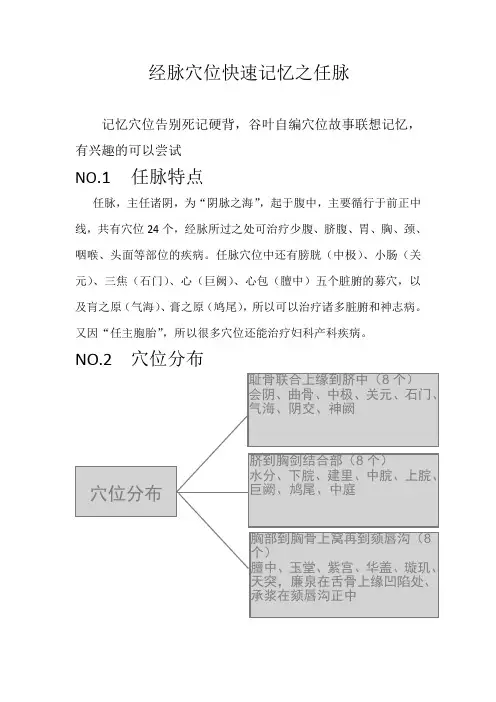 经脉穴位快速记忆之任脉

记忆穴位告别死记硬背，谷叶自编穴位故事联想记忆，有兴趣的可以尝试

NO.1 任脉特点

任脉，主任诸阴，为“阴脉之海”，起于腹中，主要循行于前正中线，共有穴位 24 个，经脉所过之处可治疗少腹、脐腹、胃、胸、颈、咽喉、头面等部位的疾病。任脉穴位中还有膀胱（中极）、小肠（关元）、三焦（石门）、心（巨阙）、心包（膻中）五个脏腑的募穴，以及肓之原（气海）、膏之原（鸠尾），所以可以治疗诸多脏腑和神志病。又因“任主胞胎”，所以很多穴位还能治疗妇科产科疾病。

NO.2 穴位分布

穴位分布

耻骨联合上缘到脐中（8 个）
会阴、曲骨、中极、关元、石门、气海、阴交、神阙

脐到胸剑结合部（8 个）
水分、下脘、建里、中脘、上脘、巨阙、鸠尾、中庭

胸部到胸骨上窝再到颏唇沟（8 个）
膻中、玉堂、紫宫、华盖、璇玑、天突，廉泉在舌骨上缘凹陷处、承浆在颏唇沟正中